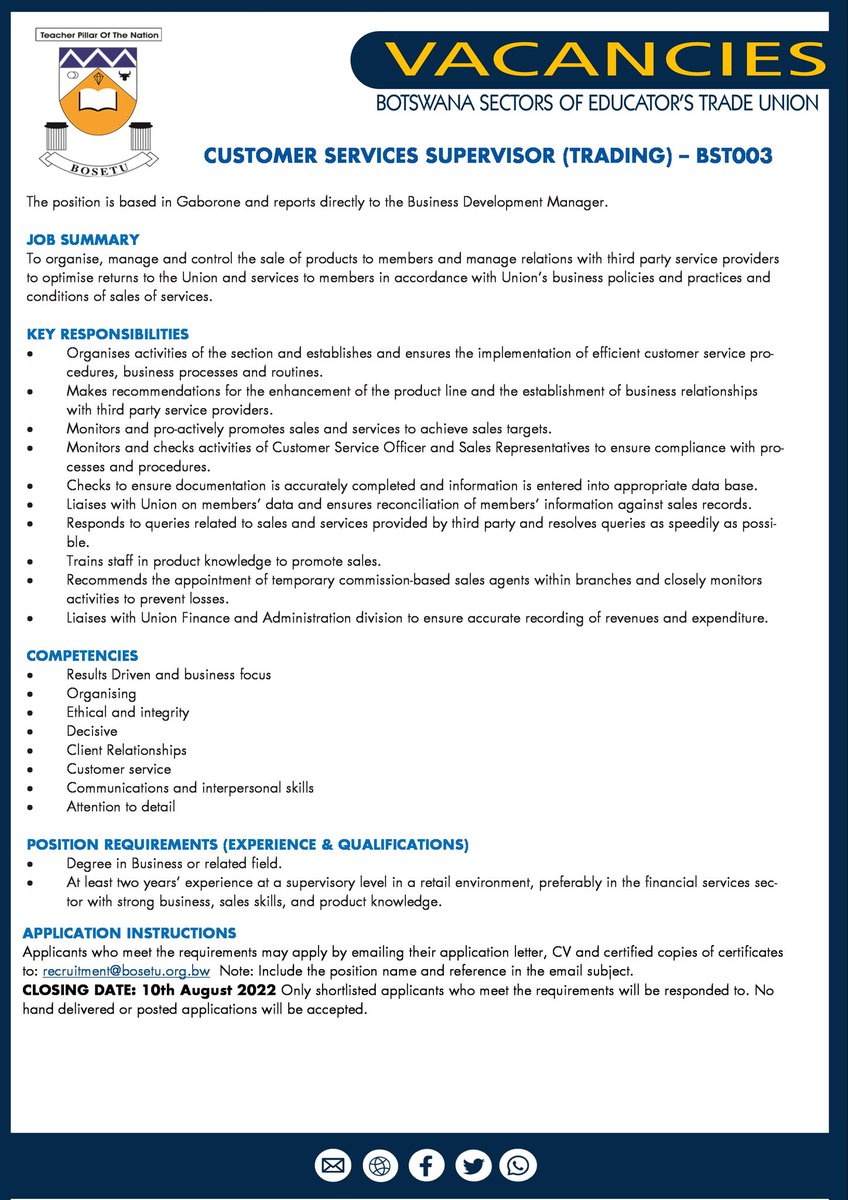 Teacher Pillar Of The Nation

BOSETU

VACANCIES

BOTSWANA SECTORS OF EDUCATOR'S TRADE UNION

CUSTOMER SERVICES SUPERVISOR (TRADING) – BST003

The position is based in Gaborone and reports directly to the Business Development Manager.

JOB SUMMARY

To organise, manage and control the sale of products to members and manage relations with third party service providers to optimise returns to the Union and services to members in accordance with Union's business policies and practices and conditions of sales of services.

KEY RESPONSIBILITIES

• Organises activities of the section and establishes and ensures the implementation of efficient customer service procedures, business processes and routines.
• Makes recommendations for the enhancement of the product line and the establishment of business relationships with third party service providers.
• Monitors and pro-actively promotes sales and services to achieve sales targets.
• Monitors and checks activities of Customer Service Officer and Sales Representatives to ensure compliance with processes and procedures.
• Checks to ensure documentation is accurately completed and information is entered into appropriate data base.
• Liaises with Union on members' data and ensures reconciliation of members' information against sales records.
• Responds to queries related to sales and services provided by third party and resolves queries as speedily as possible.
• Trains staff in product knowledge to promote sales.
• Recommends the appointment of temporary commission-based sales agents within branches and closely monitors activities to prevent losses.
• Liaises with Union Finance and Administration division to ensure accurate recording of revenues and expenditure.

COMPETENCIES

• Results Driven and business focus
• Organising
• Ethical and integrity
• Decisive
• Client Relationships
• Customer service
• Communications and interpersonal skills
• Attention to detail

POSITION REQUIREMENTS (EXPERIENCE & QUALIFICATIONS)

• Degree in Business or related field.
• At least two years' experience at a supervisory level in a retail environment, preferably in the financial services sector with strong business, sales skills, and product knowledge.

APPLICATION INSTRUCTIONS

Applicants who meet the requirements may apply by emailing their application letter, CV and certified copies of certificates to: recruitment@bosetu.org.bw Note: Include the position name and reference in the email subject.
CLOSING DATE: 10th August 2022 Only shortlisted applicants who meet the requirements will be responded to. No hand delivered or posted applications will be accepted.